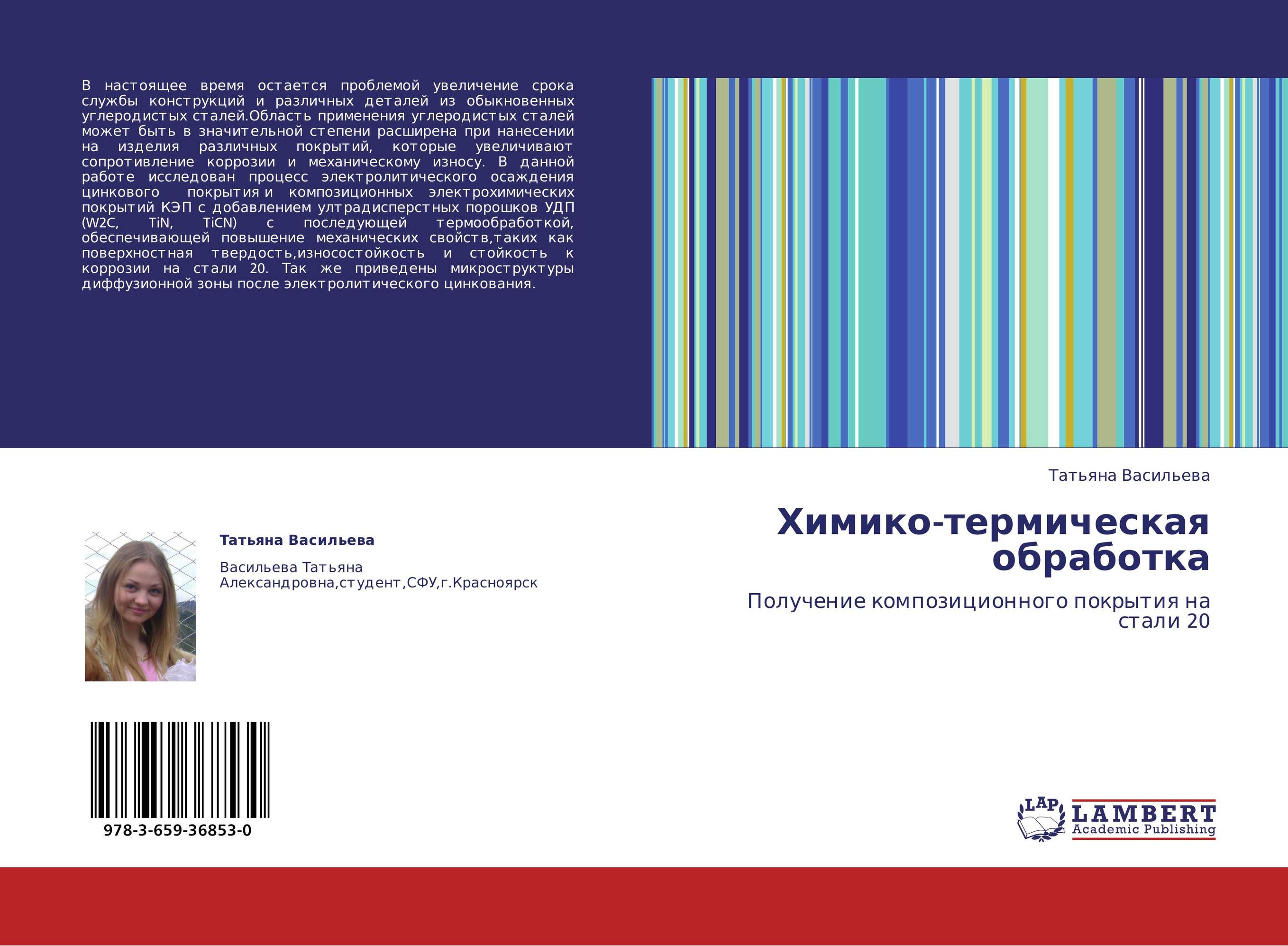 В настоящее время остается проблемой увеличение срока службы конструкций и различных деталей из обыкновенных углеродистых сталей.Область применения углеродистых сталей может быть в значительной степени расширена при нанесении на изделия различных покрытий, которые увеличивают сопротивление коррозии и механическому износу. В данной работе исследован процесс электролитического осаждения цинкового покрытия и композиционных электрохимических покрытий КЭП с добавлением ултрадисперстных порошков УДП (W2C, TiN, TiCN) с последующей термообработкой, обеспечивающей повышение механических свойств,таких как поверхностная твердость,износостойкость и стойкость к коррозии на стали 20. Так же приведены микроструктуры диффузионной зоны после электролитического цинкования.

Татьяна Васильева

Химико-термическая обработка

Получение композиционного покрытия на стали 20

Татьяна Васильева

Васильева Татьяна Александровна,студент,СФУ,г.Красноярск

978-3-659-36853-0

LAP LAMBERT Academic Publishing